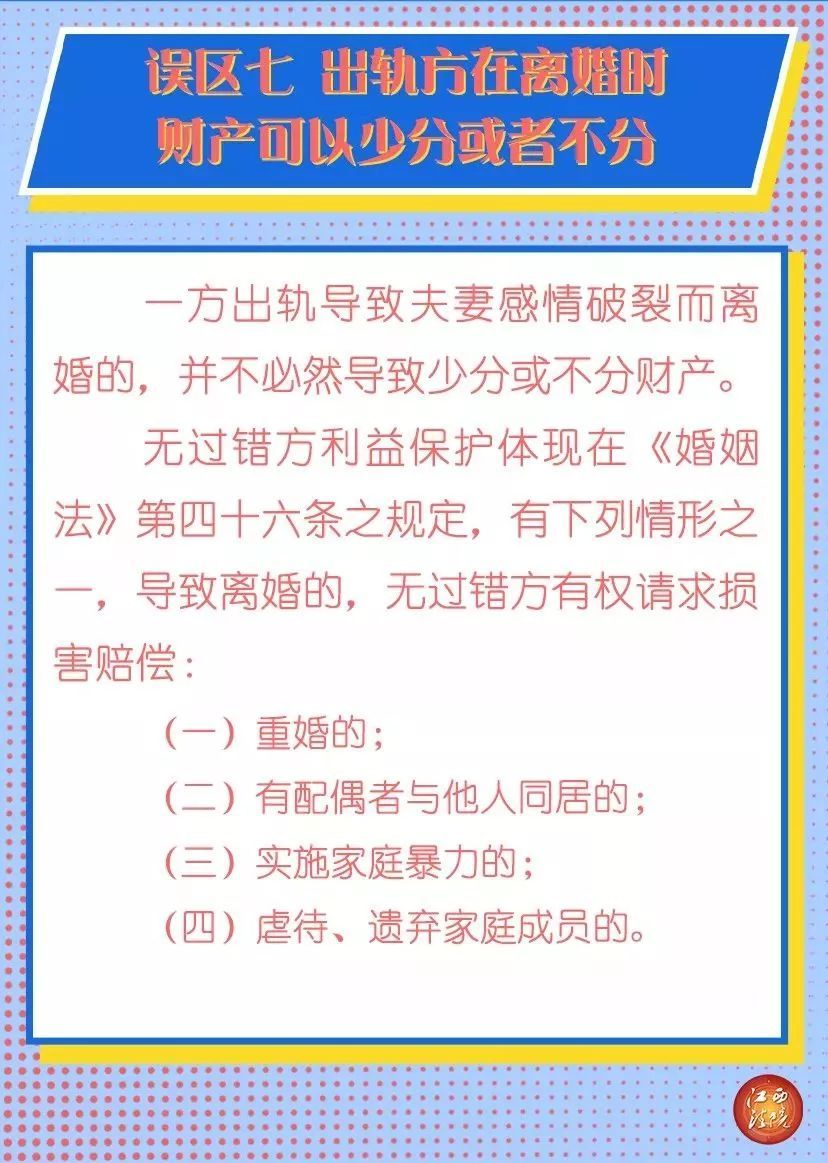 误区七 出轨方在离婚时财产可以少分或者不分

一方出轨导致夫妻感情破裂而离婚的，并不必然导致少分或不分财产。

无过错方利益保护体现在《婚姻法》第四十六条之规定，有下列情形之一，导致离婚的，无过错方有权请求损害赔偿：

（一）重婚的；

（二）有配偶者与他人同居的；

（三）实施家庭暴力的；

（四）虐待、遗弃家庭成员的。

江西法院